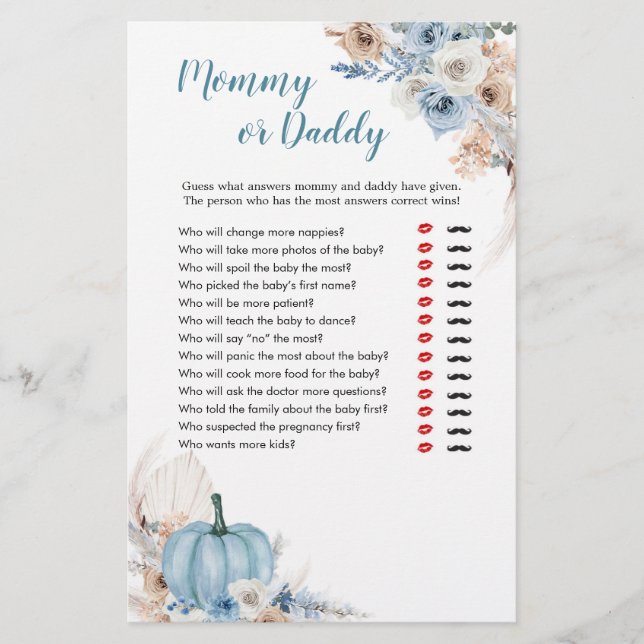 Mommy or Daddy

Guess what answers mommy and daddy have given. The person who has the most answers correct wins!

Who will change more nappies?
Who will take more photos of the baby?
Who will spoil the baby the most?
Who picked the baby's first name?
Who will be more patient?
Who will teach the baby to dance?
Who will say "no" the most?
Who will panic the most about the baby?
Who will cook more food for the baby?
Who will ask the doctor more questions?
Who told the family about the baby first?
Who suspected the pregnancy first?
Who wants more kids?